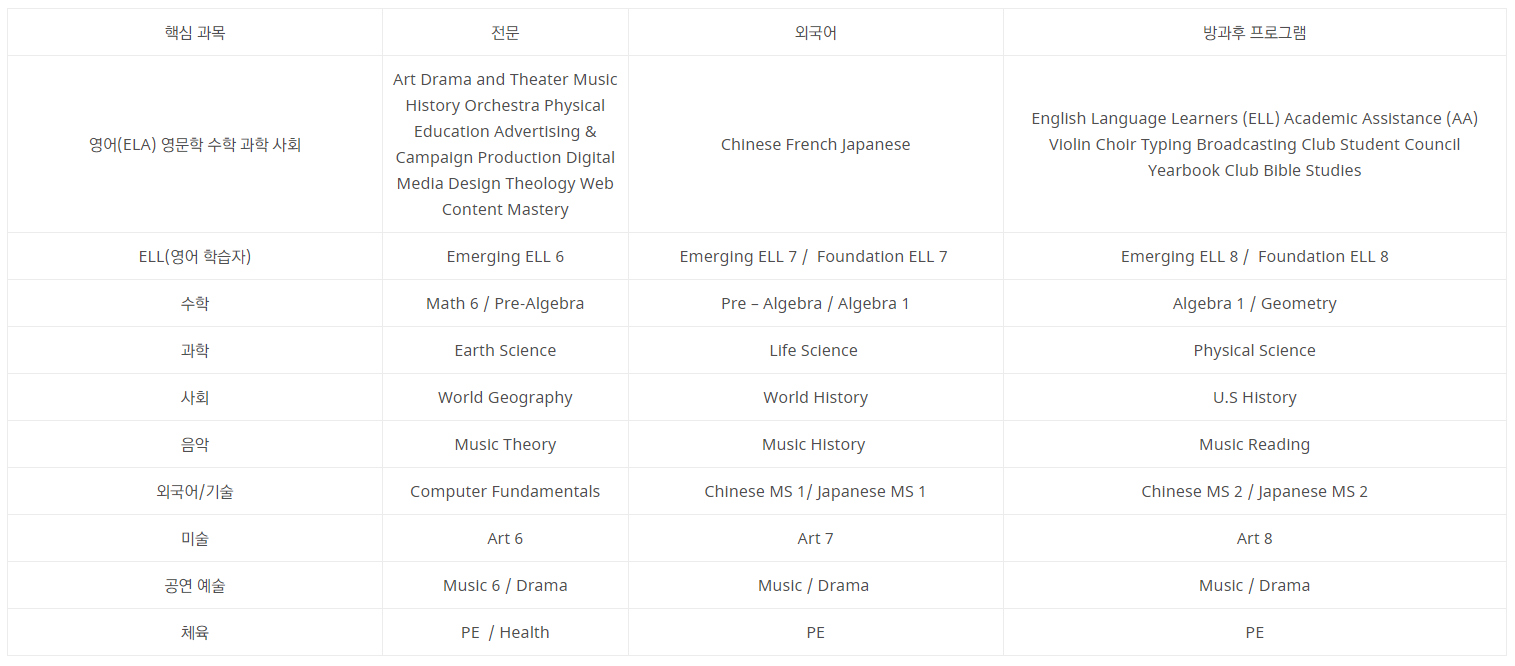 | 핵심 과목 | 전문 | 외국어 | 방과후 프로그램 |
|---|---|---|---|
| 영어(ELA) 영문학 수학 과학 사회 | Art Drama and Theater Music History Orchestra Physical Education Advertising & Campaign Production Digital Media Design Theology Web Content Mastery | Chinese French Japanese | English Language Learners (ELL) Academic Assistance (AA) Violin Choir Typing Broadcasting Club Student Council Yearbook Club Bible Studies |
| ELL(영어 학습자) | Emerging ELL 6 | Emerging ELL 7 / Foundation ELL 7 | Emerging ELL 8 / Foundation ELL 8 |
| 수학 | Math 6 / Pre-Algebra | Pre – Algebra / Algebra 1 | Algebra 1 / Geometry |
| 과학 | Earth Science | Life Science | Physical Science |
| 사회 | World Geography | World History | U.S History |
| 음악 | Music Theory | Music History | Music Reading |
| 외국어/기술 | Computer Fundamentals | Chinese MS 1/ Japanese MS 1 | Chinese MS 2 / Japanese MS 2 |
| 미술 | Art 6 | Art 7 | Art 8 |
| 공연 예술 | Music 6 / Drama | Music / Drama | Music / Drama |
| 체육 | PE / Health | PE | PE |